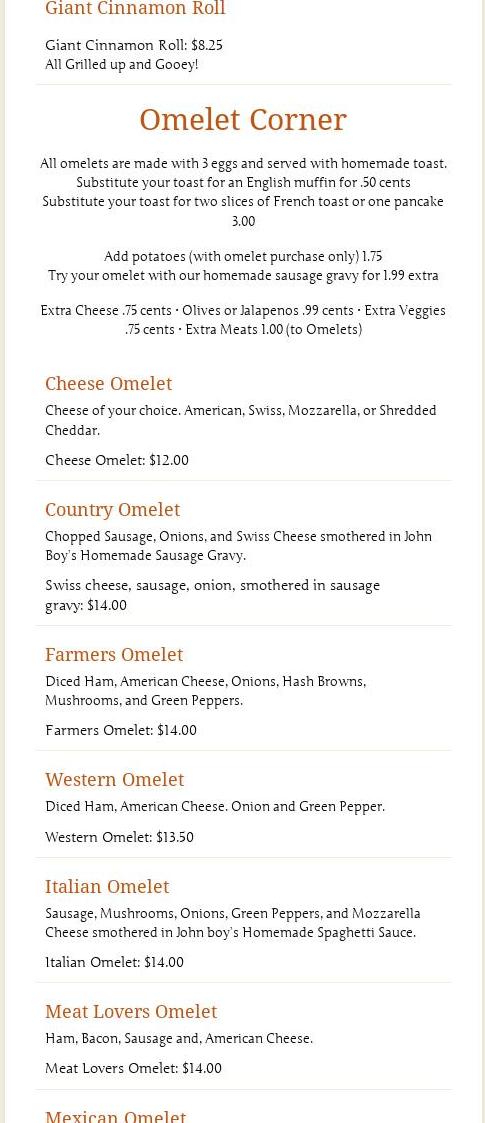 Giant Cinnamon Roll

Giant Cinnamon Roll: $8.25
All Grilled up and Gooey!

Omelet Corner

All omelets are made with 3 eggs and served with homemade toast. Substitute your toast for an English muffin for .50 cents Substitute your toast for two slices of French toast or one pancake 3.00

Add potatoes (with omelet purchase only) 1.75
Try your omelet with our homemade sausage gravy for 1.99 extra

Extra Cheese .75 cents · Olives or Jalapenos .99 cents · Extra Veggies .75 cents · Extra Meats 1.00 (to Omelets)

Cheese Omelet

Cheese of your choice. American, Swiss, Mozzarella, or Shredded Cheddar.

Cheese Omelet: $12.00

Country Omelet

Chopped Sausage, Onions, and Swiss Cheese smothered in John Boy's Homemade Sausage Gravy.

Swiss cheese, sausage, onion, smothered in sausage gravy: $14.00

Farmers Omelet

Diced Ham, American Cheese, Onions, Hash Browns, Mushrooms, and Green Peppers.

Farmers Omelet: $14.00

Western Omelet

Diced Ham, American Cheese. Onion and Green Pepper.

Western Omelet: $13.50

Italian Omelet

Sausage, Mushrooms, Onions, Green Peppers, and Mozzarella Cheese smothered in John boy's Homemade Spaghetti Sauce.

Italian Omelet: $14.00

Meat Lovers Omelet

Ham, Bacon, Sausage and, American Cheese.

Meat Lovers Omelet: $14.00

Mexican Omelet